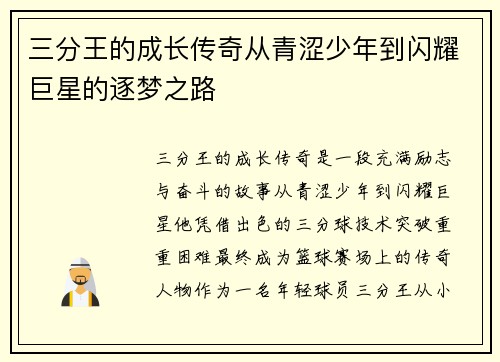 三分王的成长传奇从青涩少年到闪耀巨星的逐梦之路

三分王的成长传奇是一段充满励志与奋斗的故事从青涩少年到闪耀巨星他凭借出色的三分球技术突破重重困难最终成为篮球赛场上的传奇人物作为一名年轻球员三分王从小